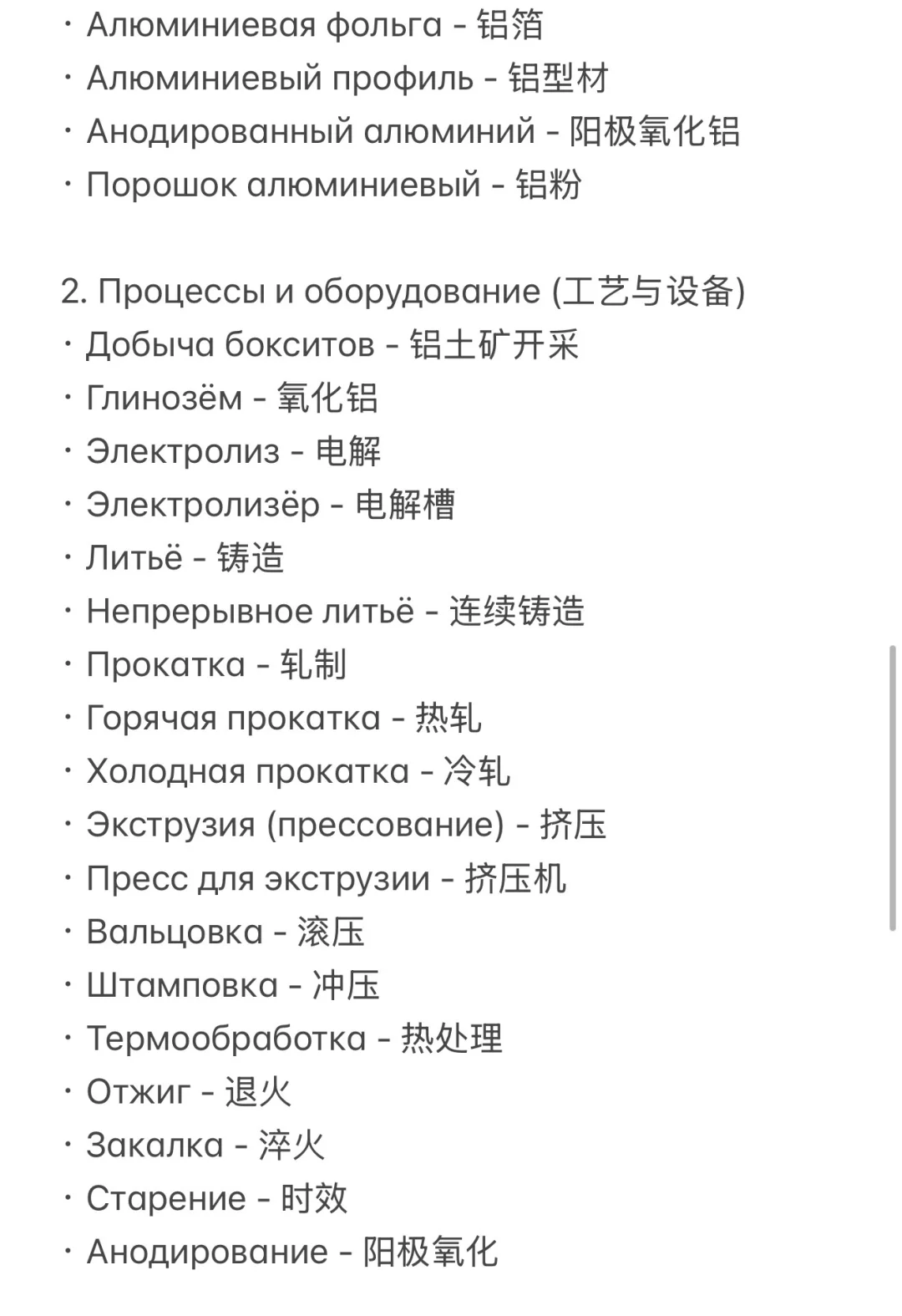 · Алюминиевая фольга - 铝箔
· Алюминиевый профиль - 铝型材
· Анодированный алюминий - 阳极氧化铝
· Порошок алюминиевый - 铝粉

2. Процессы и оборудование (工艺与设备)
· Добыча бокситов - 铝土矿开采
· Глинозём - 氧化铝
· Электролиз - 电解
· Электролизёр - 电解槽
· Литьё - 铸造
· Непрерывное литьё - 连续铸造
· Прокатка - 轧制
· Горячая прокатка - 热轧
· Холодная прокатка - 冷轧
· Экструзия (прессование) - 挤压
· Пресс для экструзии - 挤压机
· Вальцовка - 滚压
· Штамповка - 冲压
· Термообработка - 热处理
· Отжиг - 退火
· Закалка - 淬火
· Старение - 时效
· Анодирование - 阳极氧化